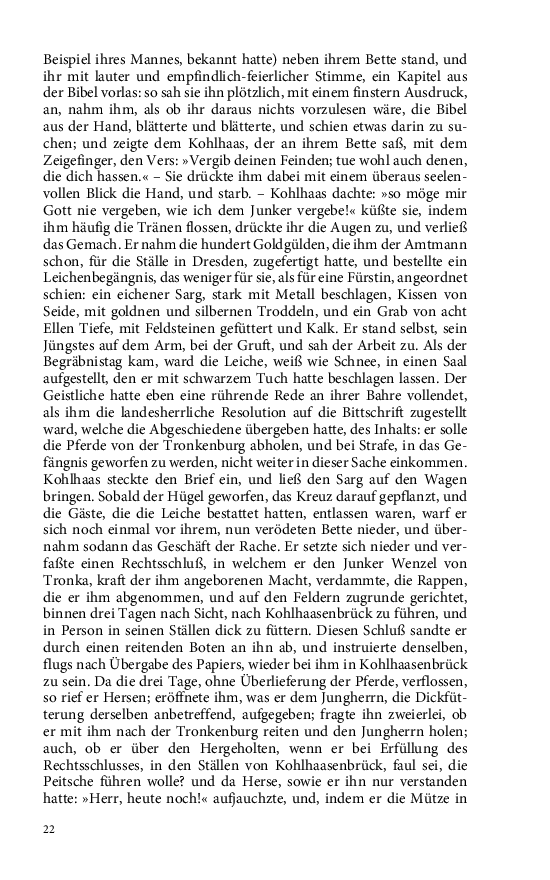 Beispiel ihres Mannes, bekannt hatte) neben ihrem Bette stand, und ihr mit lauter und empfindlich-feierlicher Stimme, ein Kapitel aus der Bibel vorlas: so sah sie ihn plötzlich, mit einem finstern Ausdruck, an, nahm ihm, als ob ihr daraus nichts vorzulesen wäre, die Bibel aus der Hand, blätterte und blätterte, und schien etwas darin zu suchen; und zeigte dem Kohlhaas, der an ihrem Bette saß, mit dem Zeigefinger, den Vers: »Vergib deinen Feinden; tue wohl auch denen, die dich hassen.« – Sie drückte ihm dabei mit einem überaus seelenvollen Blick die Hand, und starb. – Kohlhaas dachte: »so möge mir Gott nie vergeben, wie ich dem Junker vergebe!« küßte sie, indem ihm häufig die Tränen flossen, drückte ihr die Augen zu, und verließ das Gemach. Er nahm die hundert Goldgülden, die ihm der Amtmann schon, für die Ställe in Dresden, zugefertigt hatte, und bestellte ein Leichenbegängnis, das weniger für sie, als für eine Fürstin, angeordnet schien: ein eichener Sarg, stark mit Metall beschlagen, Kissen von Seide, mit goldnen und silbernen Troddeln, und ein Grab von acht Ellen Tiefe, mit Feldsteinen gefüttert und Kalk. Er stand selbst, sein Jüngstes auf dem Arm, bei der Gruft, und sah der Arbeit zu. Als der Begräbnistag kam, ward die Leiche, weiß wie Schnee, in einen Saal aufgestellt, den er mit schwarzem Tuch hatte beschlagen lassen. Der Geistliche hatte eben eine rührende Rede an ihrer Bahre vollendet, als ihm die landesherrliche Resolution auf die Bittschrift zugestellt ward, welche die Abgeschiedene übergeben hatte, des Inhalts: er solle die Pferde von der Tronkenburg abholen, und bei Strafe, in das Gefängnis geworfen zu werden, nicht weiter in dieser Sache einkommen. Kohlhaas steckte den Brief ein, und ließ den Sarg auf den Wagen bringen. Sobald der Hügel geworfen, das Kreuz darauf gepflanzt, und die Gäste, die die Leiche bestattet hatten, entlassen waren, warf er sich noch einmal vor ihrem, nun verödeten Bette nieder, und übernahm sodann das Geschäft der Rache. Er setzte sich nieder und verfaßte einen Rechtsschluß, in welchem er den Junker Wenzel von Tronka, kraft der ihm angeborenen Macht, verdammte, die Rappen, die er ihm abgenommen, und auf den Feldern zugrunde gerichtet, binnen drei Tagen nach Sicht, nach Kohlhaasenbrück zu führen, und in Person in seinen Ställen dick zu füttern. Diesen Schluß sandte er durch einen reitenden Boten an ihn ab, und instruierte denselben, flugs nach Übergabe des Papiers, wieder bei ihm in Kohlhaasenbrück zu sein. Da die drei Tage, ohne Überlieferung der Pferde, verflossen, so rief er Hersen; eröffnete ihm, was er dem Jungherrn, die Dickfütterung derselben anbetreffend, aufgegeben; fragte ihn zweierlei, ob er mit ihm nach der Tronkenburg reiten und den Jungherrn holen; auch, ob er über den Hergeholten, wenn er bei Erfüllung des Rechtsschlusses, in den Ställen von Kohlhaasenbrück, faul sei, die Peitsche führen wolle? und da Herse, sowie er ihn nur verstanden hatte: »Herr, heute noch!« aufjauchzte, und, indem er die Mütze in

22